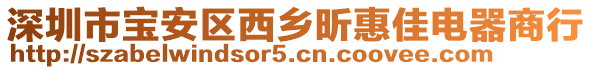 深圳市宝安区西乡昕惠佳电器商行
http://szabelwindsor5.cn.coovee.com